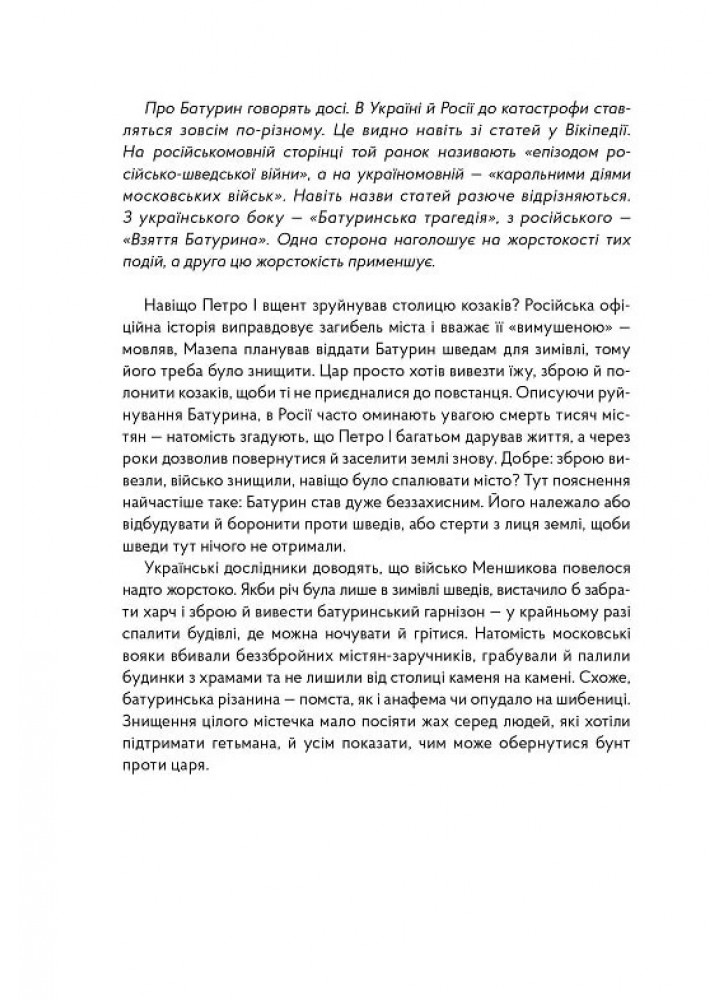 Про Батурин говорять досі. В Україні й Росії до катастрофи ставляться зовсім по-різному. Це видно навіть зі статей у Вікіпедії. На російськомовній сторінці той ранок називають «епізодом російсько-шведської війни», а на україномовній — «каральними діями московських військ». Навіть назви статей разюче відрізняються. З українського боку — «Батуринська трагедія», з російського — «Взяття Батурина». Одна сторона наголошує на жорстокості тих подій, а друга цю жорстокість применшує.

Навіщо Петро I вщент зруйнував столицю козаків? Російська офіційна історія виправдовує загибель міста і вважає її «вимушеною» — мовляв, Мазепа планував віддати Батурин шведам для зимівлі, тому його треба було знищити. Цар просто хотів вивезти їжу, зброю й полонити козаків, щоби ті не приєдналися до повстанця. Описуючи руйнування Батурина, в Росії часто оминають увагою смерть тисяч містян — натомість згадують, що Петро I багатьом дарував життя, а через роки дозволив повернутися й заселити землі знову. Добре: зброю вивезли, військо знищили, навіщо було спалювати місто? Тут пояснення найчастіше таке: Батурин став дуже беззахисним. Його належало або відбудувати й боронити проти шведів, або стерти з лиця землі, щоби шведи тут нічого не отримали.

Українські дослідники доводять, що військо Меншикова повелося надто жорстоко. Якби річ була лише в зимівлі шведів, вистачило б забрати харч і зброю й вивести батуринський гарнізон — у крайньому разі спалити будівлі, де можна ночувати й грітися. Натомість московські вояки вбивали беззбройних містян-заручників, грабували й палили будинки з храмами та не лишили від столиці каменя на камені. Схоже, батуринська різанина — помста, як і анафема чи опудало на шибениці. Знищення цілого містечка мало посіяти жах серед людей, які хотіли підтримати гетьмана, й усім показати, чим може обернутися бунт проти царя.